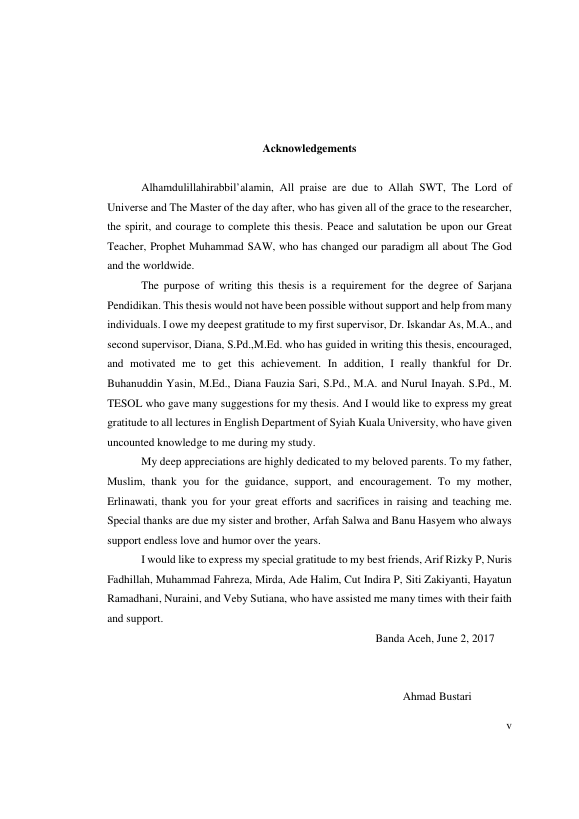 Acknowledgements

Alhamdulillahirabbil'alamin, All praise are due to Allah SWT, The Lord of Universe and The Master of the day after, who has given all of the grace to the researcher, the spirit, and courage to complete this thesis. Peace and salutation be upon our Great Teacher, Prophet Muhammad SAW, who has changed our paradigm all about The God and the worldwide.

The purpose of writing this thesis is a requirement for the degree of Sarjana Pendidikan. This thesis would not have been possible without support and help from many individuals. I owe my deepest gratitude to my first supervisor, Dr. Iskandar As, M.A., and second supervisor, Diana, S.Pd.,M.Ed. who has guided in writing this thesis, encouraged, and motivated me to get this achievement. In addition, I really thankful for Dr. Buhanuddin Yasin, M.Ed., Diana Fauzia Sari, S.Pd., M.A. and Nurul Inayah. S.Pd., M. TESOL who gave many suggestions for my thesis. And I would like to express my great gratitude to all lectures in English Department of Syiah Kuala University, who have given uncounted knowledge to me during my study.

My deep appreciations are highly dedicated to my beloved parents. To my father, Muslim, thank you for the guidance, support, and encouragement. To my mother, Erlinawati, thank you for your great efforts and sacrifices in raising and teaching me. Special thanks are due my sister and brother, Arfah Salwa and Banu Hasyem who always support endless love and humor over the years.

I would like to express my special gratitude to my best friends, Arif Rizky P, Nuris Fadhillah, Muhammad Fahreza, Mirda, Ade Halim, Cut Indira P, Siti Zakiyanti, Hayatun Ramadhani, Nuraini, and Veby Sutiana, who have assisted me many times with their faith and support.

Banda Aceh, June 2, 2017

Ahmad Bustari

v